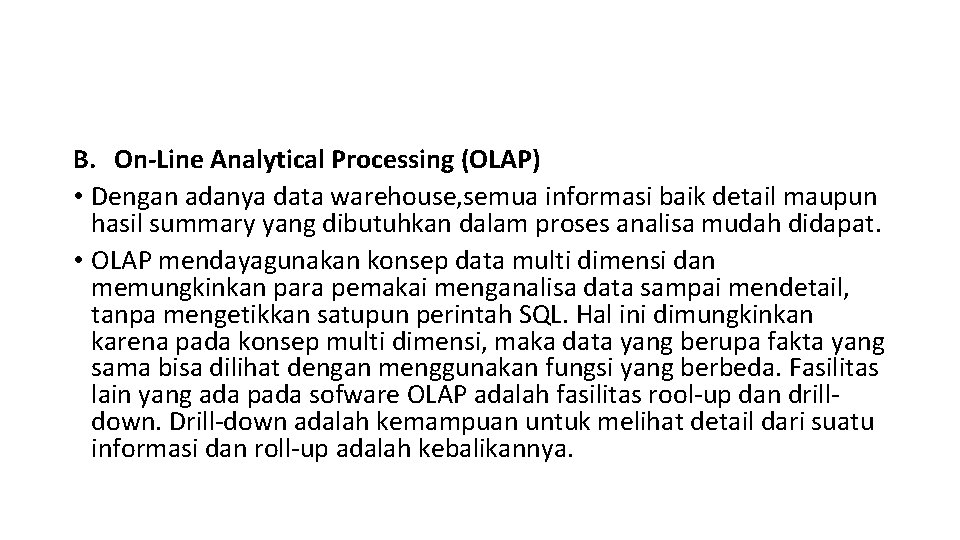 B. On-Line Analytical Processing (OLAP)

• Dengan adanya data warehouse,semua informasi baik detail maupun hasil summary yang dibutuhkan dalam proses analisa mudah didapat.

• OLAP mendayagunakan konsep data multi dimensi dan memungkinkan para pemakai menganalisa data sampai mendetail, tanpa mengetikkan satupun perintah SQL. Hal ini dimungkinkan karena pada konsep multi dimensi, maka data yang berupa fakta yang sama bisa dilihat dengan menggunakan fungsi yang berbeda. Fasilitas lain yang ada pada sofware OLAP adalah fasilitas rool-up dan drill-down. Drill-down adalah kemampuan untuk melihat detail dari suatu informasi dan roll-up adalah kebalikannya.